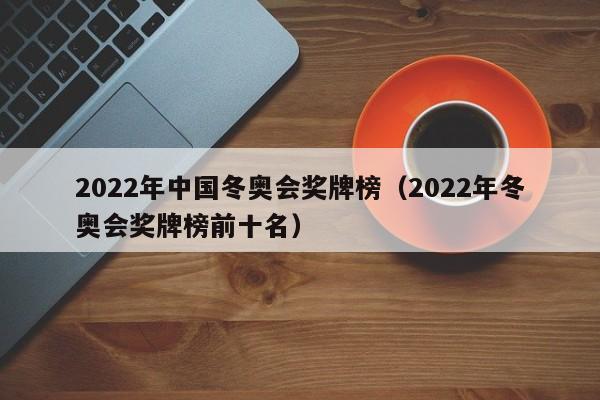 2022年中国冬奥会奖牌榜（2022年冬奥会奖牌榜前十名）